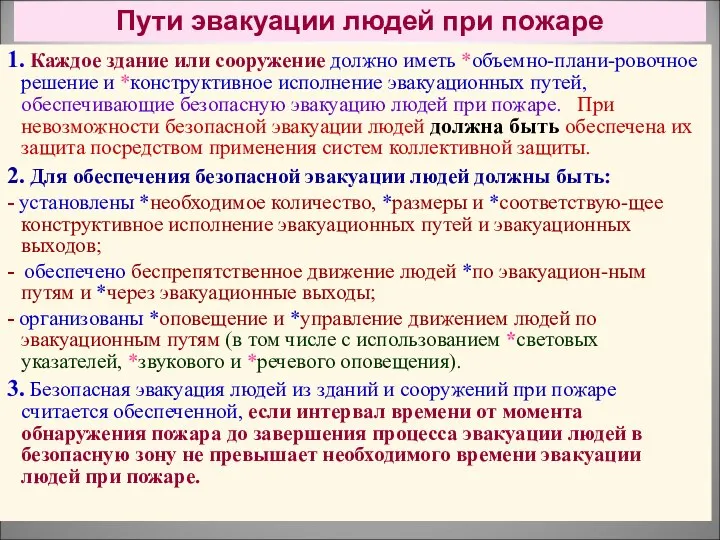 Пути эвакуации людей при пожаре

1. Каждое здание или сооружение должно иметь *объемно-плани-ровочное решение и *конструктивное исполнение эвакуационных путей, обеспечивающие безопасную эвакуацию людей при пожаре. При невозможности безопасной эвакуации людей должна быть обеспечена их защита посредством применения систем коллективной защиты.

2. Для обеспечения безопасной эвакуации людей должны быть:

- установлены *необходимое количество, *размеры и *соответствую-щее конструктивное исполнение эвакуационных путей и эвакуационных выходов;

- обеспечено беспрепятственное движение людей *по эвакуацион-ным путям и *через эвакуационные выходы;

- организованы *оповещение и *управление движением людей по эвакуационным путям (в том числе с использованием *световых указателей, *звукового и *речевого оповещения).

3. Безопасная эвакуация людей из зданий и сооружений при пожаре считается обеспеченной, если интервал времени от момента обнаружения пожара до завершения процесса эвакуации людей в безопасную зону не превышает необходимого времени эвакуации людей при пожаре.